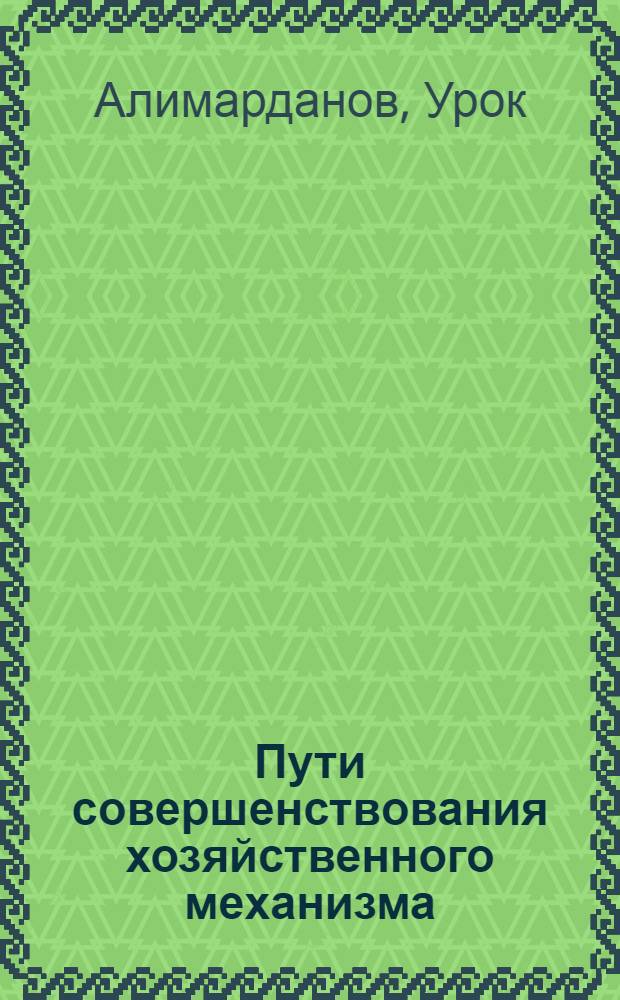 Алимарданов, Урок

Пути совершенствования хозяйственного механизма